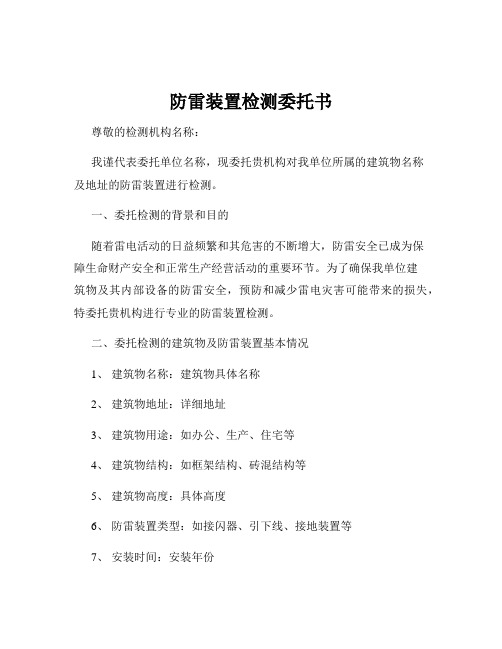 防雷装置检测委托书

尊敬的检测机构名称：

我谨代表委托单位名称，现委托贵机构对我单位所属的建筑物名称及地址的防雷装置进行检测。

一、委托检测的背景和目的

随着雷电活动的日益频繁和其危害的不断增大，防雷安全已成为保障生命财产安全和正常生产经营活动的重要环节。为了确保我单位建筑物及其内部设备的防雷安全，预防和减少雷电灾害可能带来的损失，特委托贵机构进行专业的防雷装置检测。

二、委托检测的建筑物及防雷装置基本情况

1、 建筑物名称：建筑物具体名称

2、 建筑物地址：详细地址

3、 建筑物用途：如办公、生产、住宅等

4、 建筑物结构：如框架结构、砖混结构等

5、 建筑物高度：具体高度

6、 防雷装置类型：如接闪器、引下线、接地装置等

7、 安装时间：安装年份